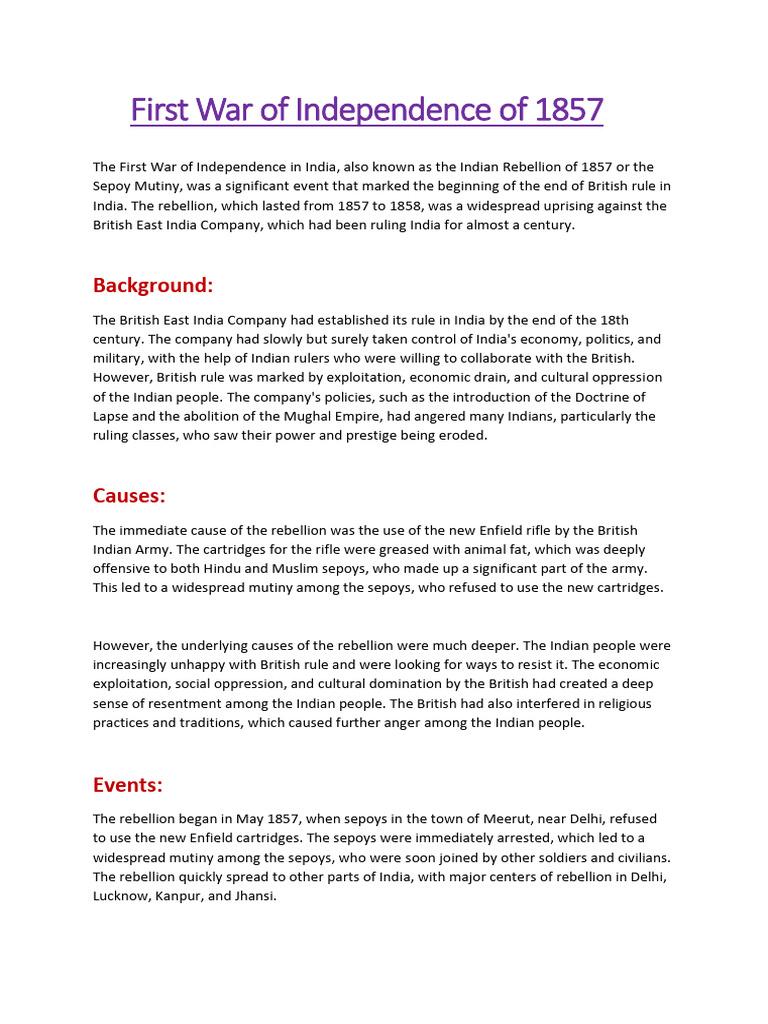 First War of Independence of 1857

The First War of Independence in India, also known as the Indian Rebellion of 1857 or the Sepoy Mutiny, was a significant event that marked the beginning of the end of British rule in India. The rebellion, which lasted from 1857 to 1858, was a widespread uprising against the British East India Company, which had been ruling India for almost a century.

Background:

The British East India Company had established its rule in India by the end of the 18th century. The company had slowly but surely taken control of India's economy, politics, and military, with the help of Indian rulers who were willing to collaborate with the British. However, British rule was marked by exploitation, economic drain, and cultural oppression of the Indian people. The company's policies, such as the introduction of the Doctrine of Lapse and the abolition of the Mughal Empire, had angered many Indians, particularly the ruling classes, who saw their power and prestige being eroded.

Causes:

The immediate cause of the rebellion was the use of the new Enfield rifle by the British Indian Army. The cartridges for the rifle were greased with animal fat, which was deeply offensive to both Hindu and Muslim sepoys, who made up a significant part of the army. This led to a widespread mutiny among the sepoys, who refused to use the new cartridges.

However, the underlying causes of the rebellion were much deeper. The Indian people were increasingly unhappy with British rule and were looking for ways to resist it. The economic exploitation, social oppression, and cultural domination by the British had created a deep sense of resentment among the Indian people. The British had also interfered in religious practices and traditions, which caused further anger among the Indian people.

Events:

The rebellion began in May 1857, when sepoys in the town of Meerut, near Delhi, refused to use the new Enfield cartridges. The sepoys were immediately arrested, which led to a widespread mutiny among the sepoys, who were soon joined by other soldiers and civilians. The rebellion quickly spread to other parts of India, with major centers of rebellion in Delhi, Lucknow, Kanpur, and Jhansi.